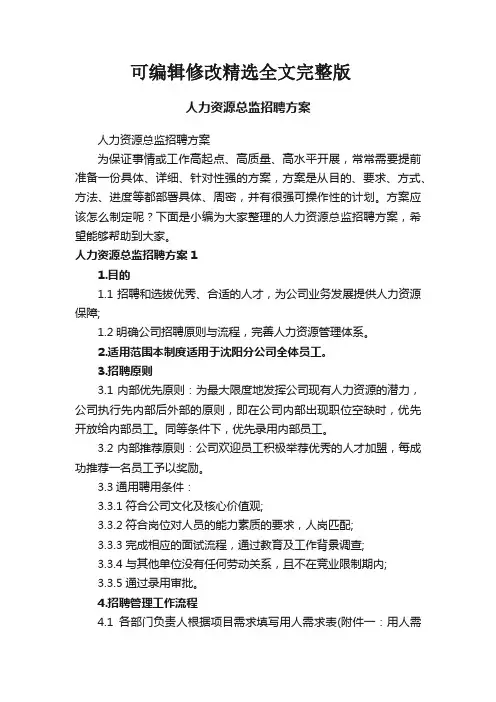 可编辑修改精选全文完整版

人力资源总监招聘方案

人力资源总监招聘方案

为保证事情或工作高起点、高质量、高水平开展，常常需要提前准备一份具体、详细、针对性强的方案，方案是从目的、要求、方式、方法、进度等都部署具体、周密，并有很强可操作性的计划。方案应该怎么制定呢？下面是小编为大家整理的人力资源总监招聘方案，希望能够帮助到大家。

人力资源总监招聘方案 1

1.目的

1.1 招聘和选拔优秀、合适的人才，为公司业务发展提供人力资源保障;

1.2 明确公司招聘原则与流程，完善人力资源管理体系。

2.适用范围本制度适用于沈阳分公司全体员工。

3.招聘原则

3.1 内部优先原则：为最大限度地发挥公司现有人力资源的潜力，公司执行先内部后外部的原则，即在公司内部出现职位空缺时，优先开放给内部员工。同等条件下，优先录用内部员工。

3.2 内部推荐原则：公司欢迎员工积极举荐优秀的人才加盟，每成功推荐一名员工予以奖励。

3.3 通用聘用条件：

3.3.1 符合公司文化及核心价值观;

3.3.2 符合岗位对人员的能力素质的要求，人岗匹配;

3.3.3 完成相应的面试流程，通过教育及工作背景调查;

3.3.4 与其他单位没有任何劳动关系，且不在竞业限制期内;

3.3.5 通过录用审批。

4.招聘管理工作流程

4.1 各部门负责人根据项目需求填写用人需求表(附件一：用人需